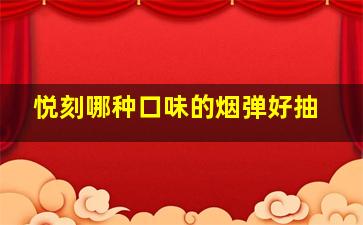 悦刻哪种口味的烟弹好抽